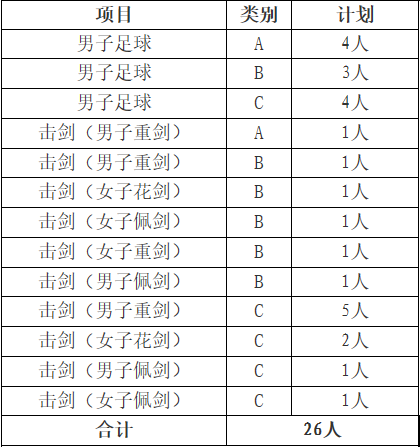 | 项目 | 类别 | 计划 |
|---|---|---|
| 男子足球 | A | 4人 |
| 男子足球 | B | 3人 |
| 男子足球 | C | 4人 |
| 击剑（男子重剑） | A | 1人 |
| 击剑（男子重剑） | B | 1人 |
| 击剑（女子花剑） | B | 1人 |
| 击剑（女子佩剑） | B | 1人 |
| 击剑（女子重剑） | B | 1人 |
| 击剑（男子佩剑） | B | 1人 |
| 击剑（男子重剑） | C | 5人 |
| 击剑（女子花剑） | C | 2人 |
| 击剑（男子佩剑） | C | 1人 |
| 击剑（女子佩剑） | C | 1人 |
| 合计 | 26人 | |